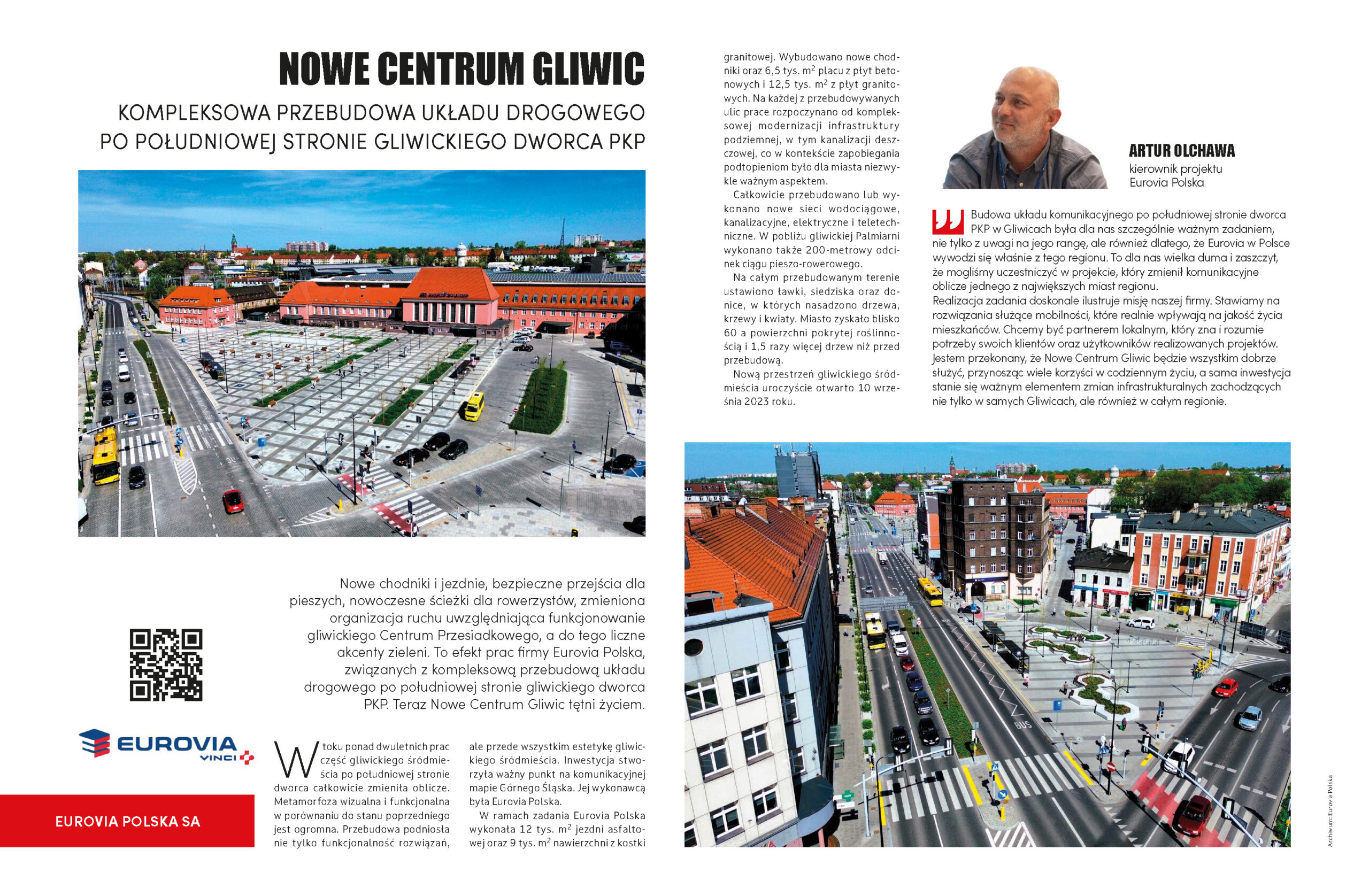 NOWE CENTRUM GLIWIC

KOMPLEKSOWA PRZEBUDOWA UKŁADU DROGOWEGO PO POŁUDNIOWEJ STRONIE GLIWICKIEGO DWORCA PKP

Nowe chodniki i jezdnie, bezpieczne przejścia dla pieszych, nowoczesne ścieżki dla rowerzystów, zmieniona organizacja ruchu uwzględniająca funkcjonowanie gliwickiego Centrum Przesiadkowego, a do tego liczne akcenty zieleni. To efekt prac firmy Eurovia Polska, związanych z kompleksową przebudową układu drogowego po południowej stronie gliwickiego dworca PKP. Teraz Nowe Centrum Gliwic tętni życiem.

EUROVIA VINCI

EUROVIA POLSKA SA

W toku ponad dwuletnich prac część gliwickiego śródmieścia po południowej stronie dworca całkowicie zmieniła oblicze. Metamorfoza wizualna i funkcjonalna w porównaniu do stanu poprzedniego jest ogromna. Przebudowa podniosła nie tylko funkcjonalność rozwiązań, ale przede wszystkim estetykę gliwickiego śródmieścia. Inwestycja stworzyła ważny punkt na komunikacyjnej mapie Górnego Śląska. Jej wykonawcą była Eurovia Polska.

W ramach zadania Eurovia Polska wykonała 12 tys. $m^2$ jezdni asfaltowej oraz 9 tys. $m^2$ nawierzchni z kostki granitowej. Wybudowano nowe chodniki oraz 6,5 tys. $m^2$ placu z płyt betonowych i 12,5 tys. $m^2$ z płyt granitowych. Na każdej z przebudowywanych ulic prace rozpoczynano od kompleksowej modernizacji infrastruktury podziemnej, w tym kanalizacji deszczowej, co w kontekście zapobiegania podtopieniom było dla miasta niezwykle ważnym aspektem.

Całkowicie przebudowano lub wykonano nowe sieci wodociągowe, kanalizacyjne, elektryczne i teletechniczne. W pobliżu gliwickiej Palmiarni wykonano także 200-metrowy odcinek ciągu pieszo-rowerowego.

Na całym przebudowanym terenie ustawiono ławki, siedziska oraz donice, w których nasadzono drzewa, krzewy i kwiaty. Miasto zyskało blisko 60 a powierzchni pokrytej roślinnością i 1,5 razy więcej drzew niż przed przebudową.

Nową przestrzeń gliwickiego śródmieścia uroczyście otwarto 10 września 2023 roku.

ARTUR OLCHAWA
kierownik projektu
Eurovia Polska

Budowa układu komunikacyjnego po południowej stronie dworca PKP w Gliwicach była dla nas szczególnie ważnym zadaniem, nie tylko z uwagi na jego rangę, ale również dlatego, że Eurovia w Polsce wywodzi się właśnie z tego regionu. To dla nas wielka duma i zaszczyt, że mogliśmy uczestniczyć w projekcie, który zmienił komunikacyjne oblicze jednego z największych miast regionu.
Realizacja zadania doskonale ilustruje misję naszej firmy. Stawiamy na rozwiązania służące mobilności, które realnie wpływają na jakość życia mieszkańców. Chcemy być partnerem lokalnym, który zna i rozumie potrzeby swoich klientów oraz użytkowników realizowanych projektów. Jestem przekonany, że Nowe Centrum Gliwic będzie wszystkim dobrze służyć, przynosząc wiele korzyści w codziennym życiu, a sama inwestycja stanie się ważnym elementem zmian infrastrukturalnych zachodzących nie tylko w samych Gliwicach, ale również w całym regionie.

BUS

Archiwum: Eurovia Polska